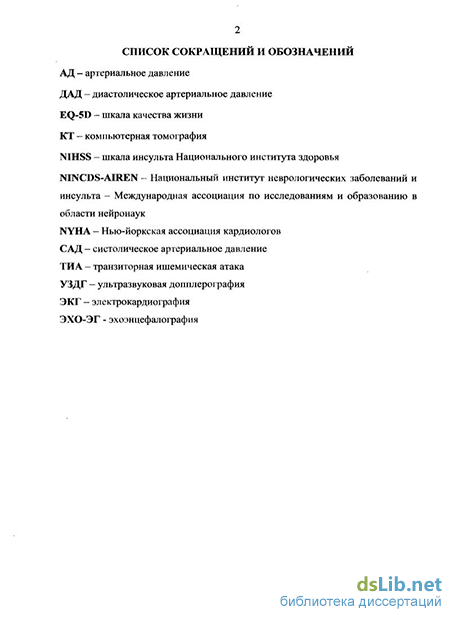 2

СПИСОК СОКРАЩЕНИЙ И ОБОЗНАЧЕНИЙ

АД – артериальное давление

ДАД – диастолическое артериальное давление

EQ-5D – шкала качества жизни

КТ – компьютерная томография

NIHSS – шкала инсульта Национального института здоровья

NINCDS-AIREN – Национальный институт неврологических заболеваний и инсульта – Международная ассоциация по исследованиям и образованию в области нейронаук

NYHA – Нью-йоркская ассоциация кардиологов

САД – систолическое артериальное давление

ТИА – транзиторная ишемическая атака

УЗДГ – ультразвуковая допплерография

ЭКГ – электрокардиография

ЭХО-ЭГ - эхоэнцефалография

dsLib.net
библиотека диссертаций